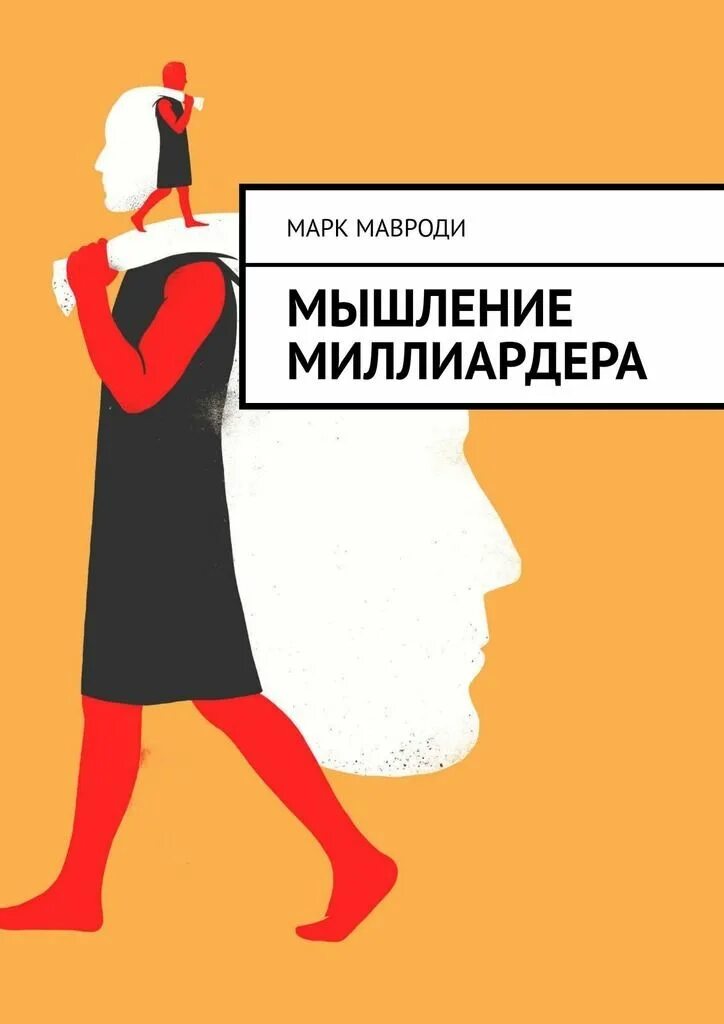 МАРК МАВРОДИ

МЫШЛЕНИЕ МИЛЛИАРДЕРА